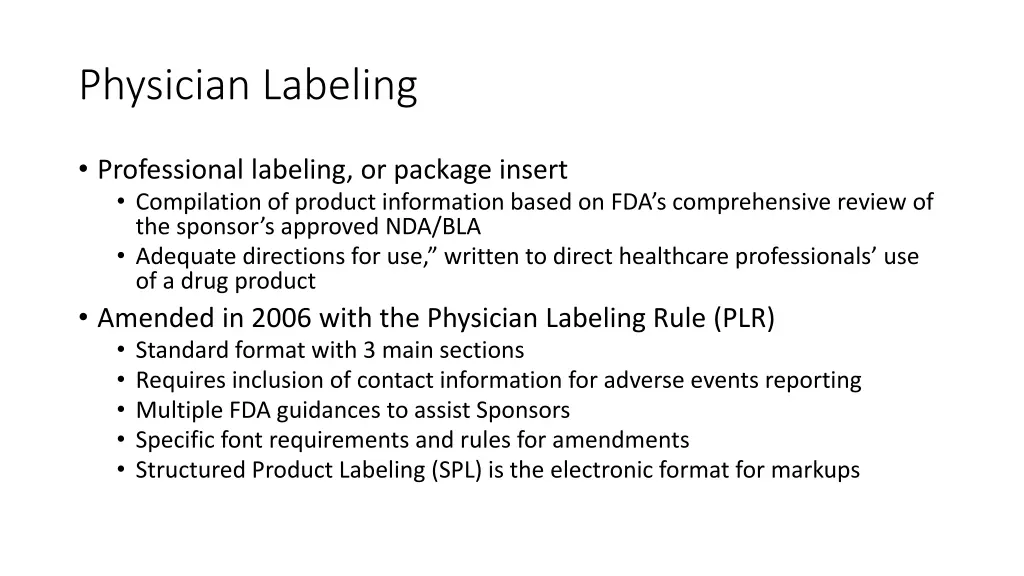 Physician Labeling

• Professional labeling, or package insert
  • Compilation of product information based on FDA’s comprehensive review of the sponsor’s approved NDA/BLA
  • Adequate directions for use,” written to direct healthcare professionals’ use of a drug product
• Amended in 2006 with the Physician Labeling Rule (PLR)
  • Standard format with 3 main sections
  • Requires inclusion of contact information for adverse events reporting
  • Multiple FDA guidances to assist Sponsors
  • Specific font requirements and rules for amendments
  • Structured Product Labeling (SPL) is the electronic format for markups